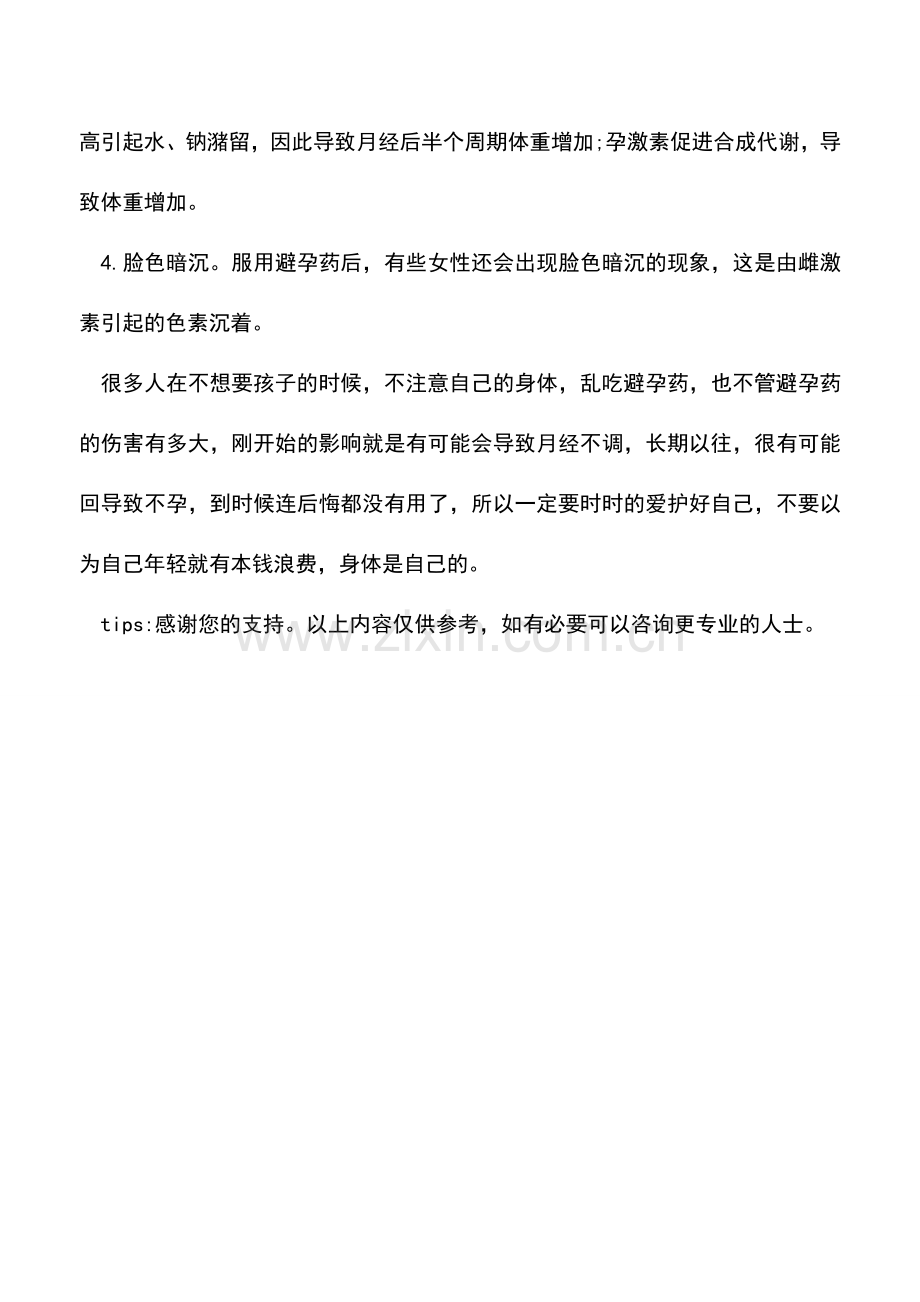 高引起水、钠潴留，因此导致月经后半个周期体重增加;孕激素促进合成代谢，导致体重增加。

4.脸色暗沉。服用避孕药后，有些女性还会出现脸色暗沉的现象，这是由雌激素引起的色素沉着。

很多人在不想要孩子的时候，不注意自己的身体，乱吃避孕药，也不管避孕药的伤害有多大，刚开始的影响就是有可能会导致月经不调，长期以往，很有可能回导致不孕，到时候连后悔都没有用了，所以一定要时时的爱护好自己，不要以为自己年轻就有本钱浪费，身体是自己的。

tips:感谢您的支持。以上内容仅供参考，如有必要可以咨询更专业的人士。

www.zixin.com.cn